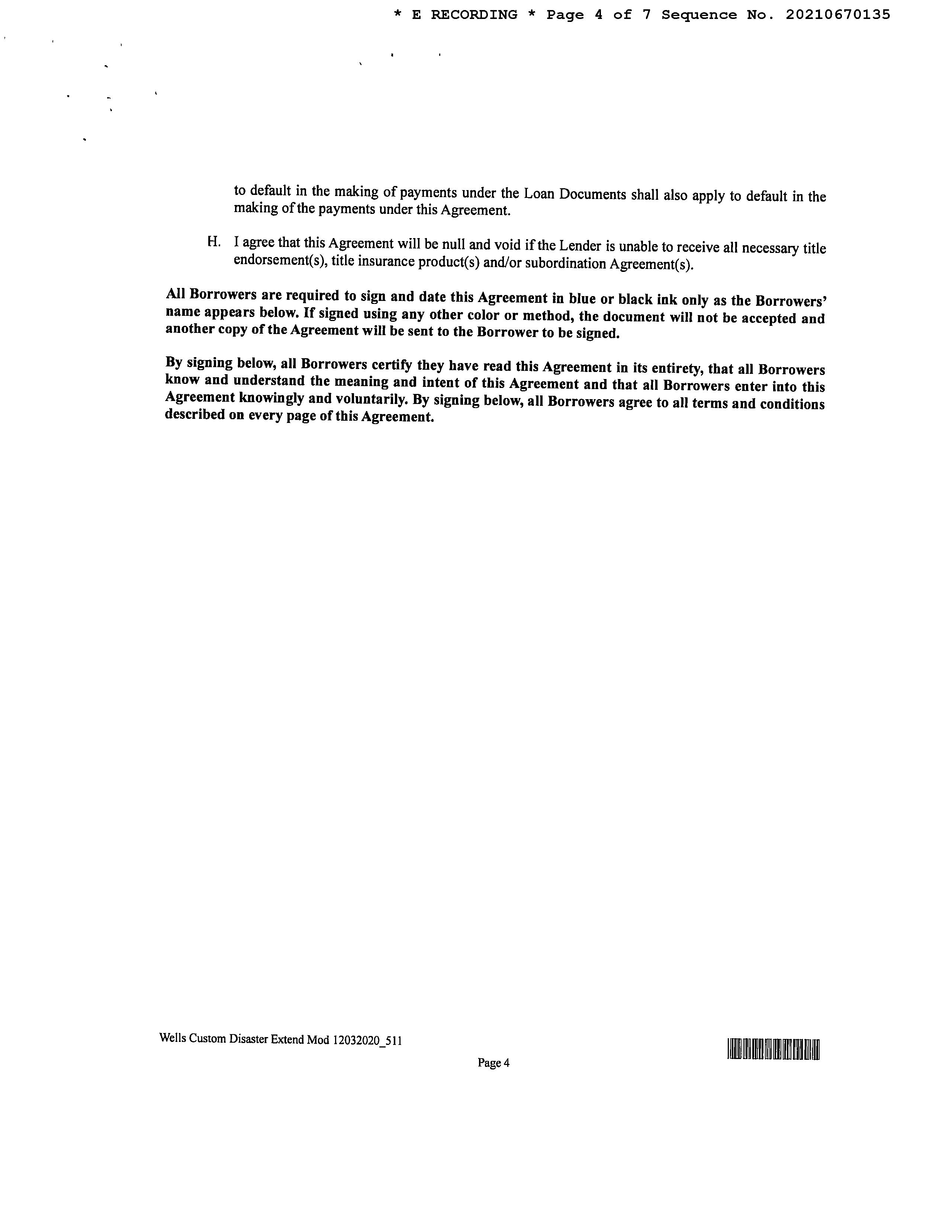 * E RECORDING * Page 4 of 7 Sequence No. 20210670135

to default in the making of payments under the Loan Documents shall also apply to default in the making of the payments under this Agreement.

H. I agree that this Agreement will be null and void if the Lender is unable to receive all necessary title endorsement(s), title insurance product(s) and/or subordination Agreement(s).

All Borrowers are required to sign and date this Agreement in blue or black ink only as the Borrowers' name appears below. If signed using any other color or method, the document will not be accepted and another copy of the Agreement will be sent to the Borrower to be signed.

By signing below, all Borrowers certify they have read this Agreement in its entirety, that all Borrowers know and understand the meaning and intent of this Agreement and that all Borrowers enter into this Agreement knowingly and voluntarily. By signing below, all Borrowers agree to all terms and conditions described on every page of this Agreement.

Wells Custom Disaster Extend Mod 12032020_511

Page 4